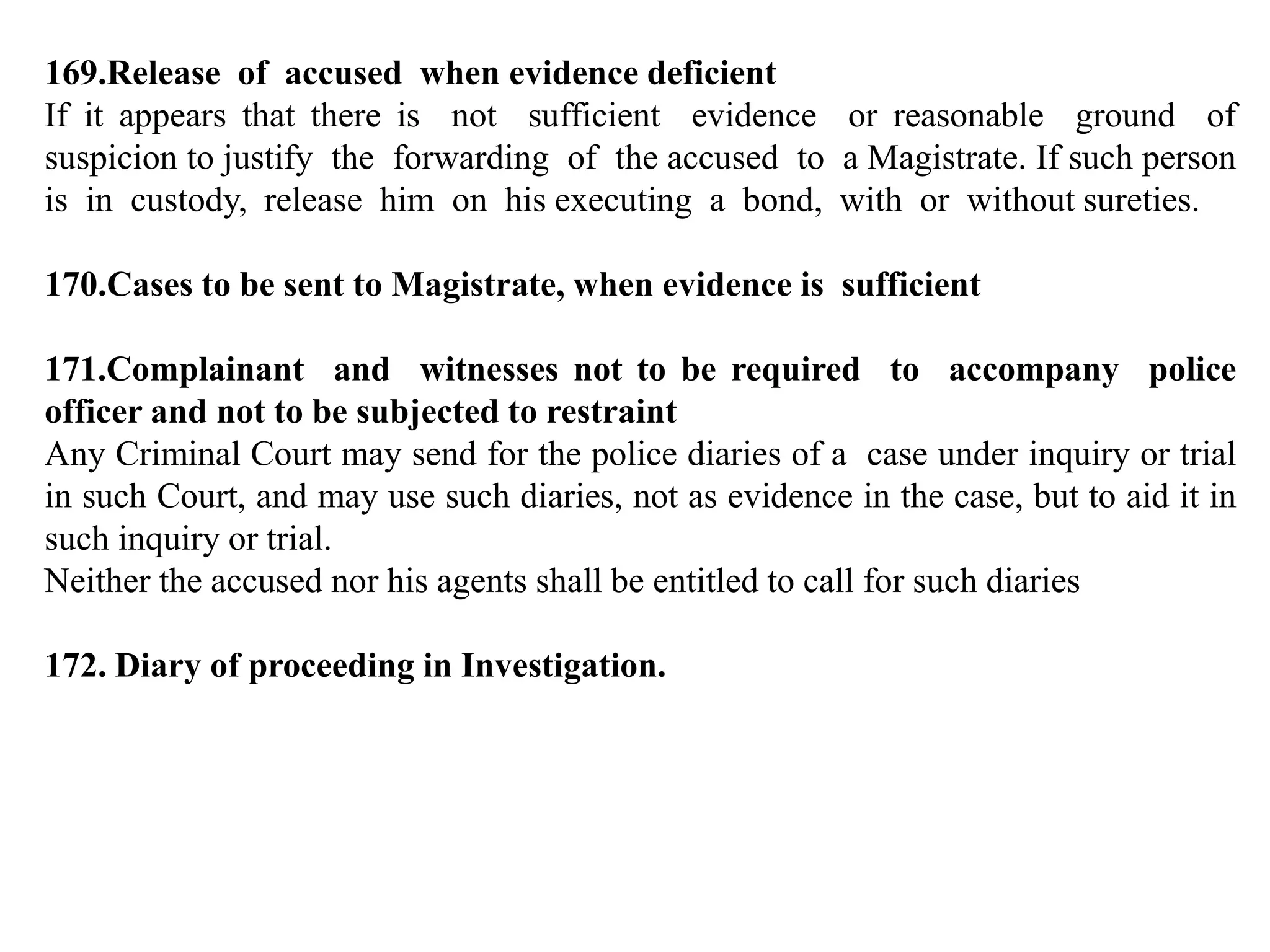 169.Release of accused when evidence deficient

If it appears that there is not sufficient evidence or reasonable ground of suspicion to justify the forwarding of the accused to a Magistrate. If such person is in custody, release him on his executing a bond, with or without sureties.

170.Cases to be sent to Magistrate, when evidence is sufficient

171.Complainant and witnesses not to be required to accompany police officer and not to be subjected to restraint

Any Criminal Court may send for the police diaries of a case under inquiry or trial in such Court, and may use such diaries, not as evidence in the case, but to aid it in such inquiry or trial.

Neither the accused nor his agents shall be entitled to call for such diaries

172. Diary of proceeding in Investigation.